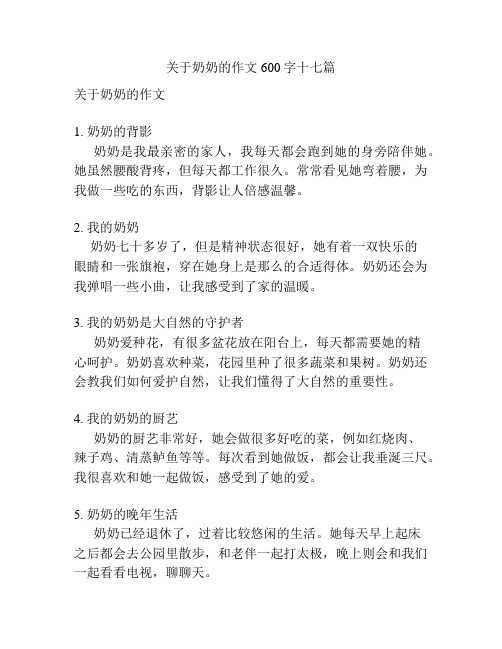 关于奶奶的作文600字十七篇

关于奶奶的作文

1. 奶奶的背影

奶奶是我最亲密的家人，我每天都会跑到她的身旁陪伴她。她虽然腰酸背疼，但每天都工作很久。常常看见她弯着腰，为我做一些吃的东西，背影让人倍感温馨。

2. 我的奶奶

奶奶七十多岁了，但是精神状态很好，她有着一双快乐的眼睛和一张旗袍，穿在她身上是那么的合适得体。奶奶还会为我弹唱一些小曲，让我感受到了家的温暖。

3. 我的奶奶是大自然的守护者

奶奶爱种花，有很多盆花放在阳台上，每天都需要她的精心呵护。奶奶喜欢种菜，花园里种了很多蔬菜和果树。奶奶还会教我们如何爱护自然，让我们懂得了大自然的重要性。

4. 我的奶奶的厨艺

奶奶的厨艺非常好，她会做很多好吃的菜，例如红烧肉、辣子鸡、清蒸鲈鱼等等。每次看到她做饭，都会让我垂涎三尺。我很喜欢和她一起做饭，感受到了她的爱。

5. 奶奶的晚年生活

奶奶已经退休了，过着比较悠闲的生活。她每天早上起床之后都会去公园里散步，和老伴一起打太极，晚上则会和我们一起看看电视，聊聊天。